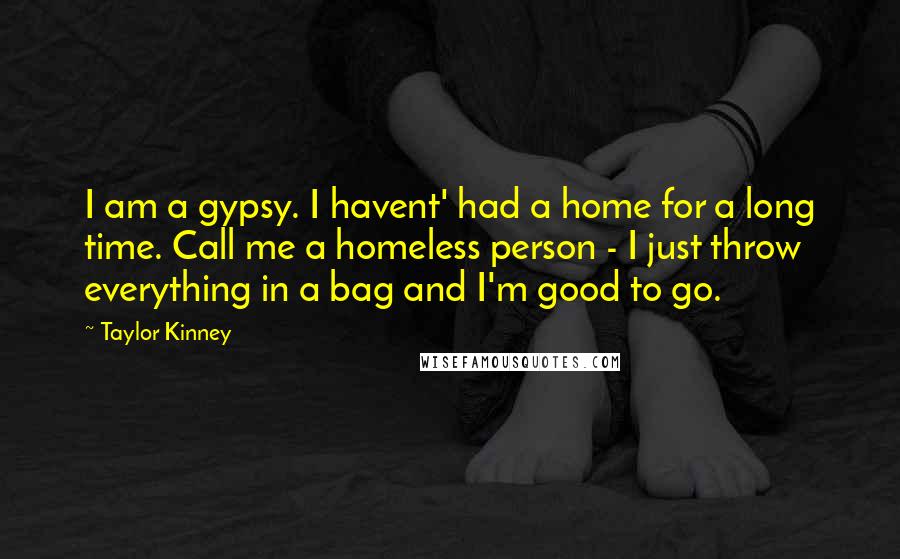 I am a gypsy. I havent' had a home for a long time. Call me a homeless person - I just throw everything in a bag and I'm good to go.

~ Taylor Kinney

WISEFAMOUSQUOTES.COM